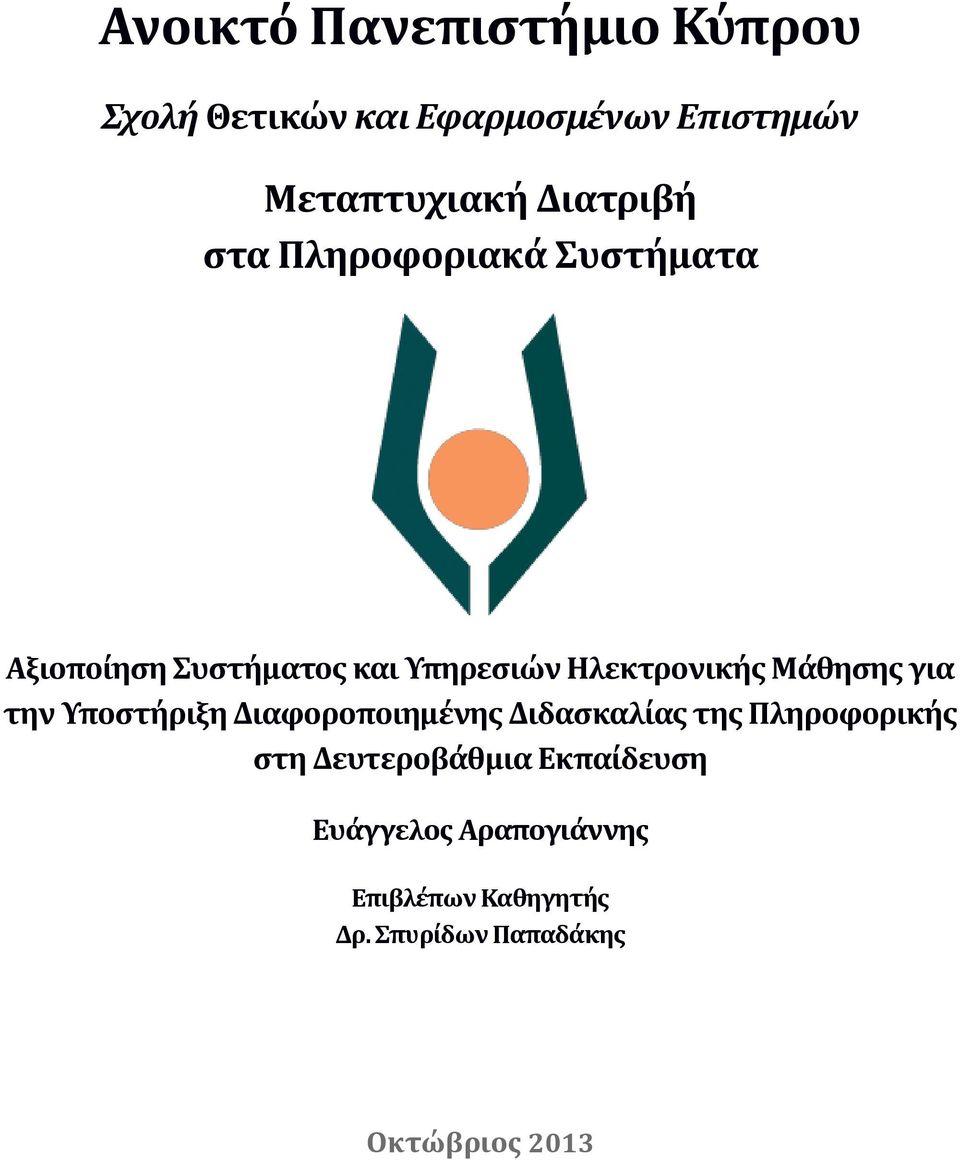 Ανοικτό Πανεπιστήμιο Κύπρου

Σχολή Θετικών και Εφαρμοσμένων Επιστημών

Μεταπτυχιακή Διατριβή
στα Πληροφοριακά Συστήματα

Αξιοποίηση Συστήματος και Υπηρεσιών Ηλεκτρονικής Μάθησης για την Υποστήριξη Διαφοροποιημένης Διδασκαλίας της Πληροφορικής στη Δευτεροβάθμια Εκπαίδευση

Ευάγγελος Αραπογιάννης

Επιβλέπων Καθηγητής
Δρ. Σπυρίδων Παπαδάκης

Οκτώβριος 2013